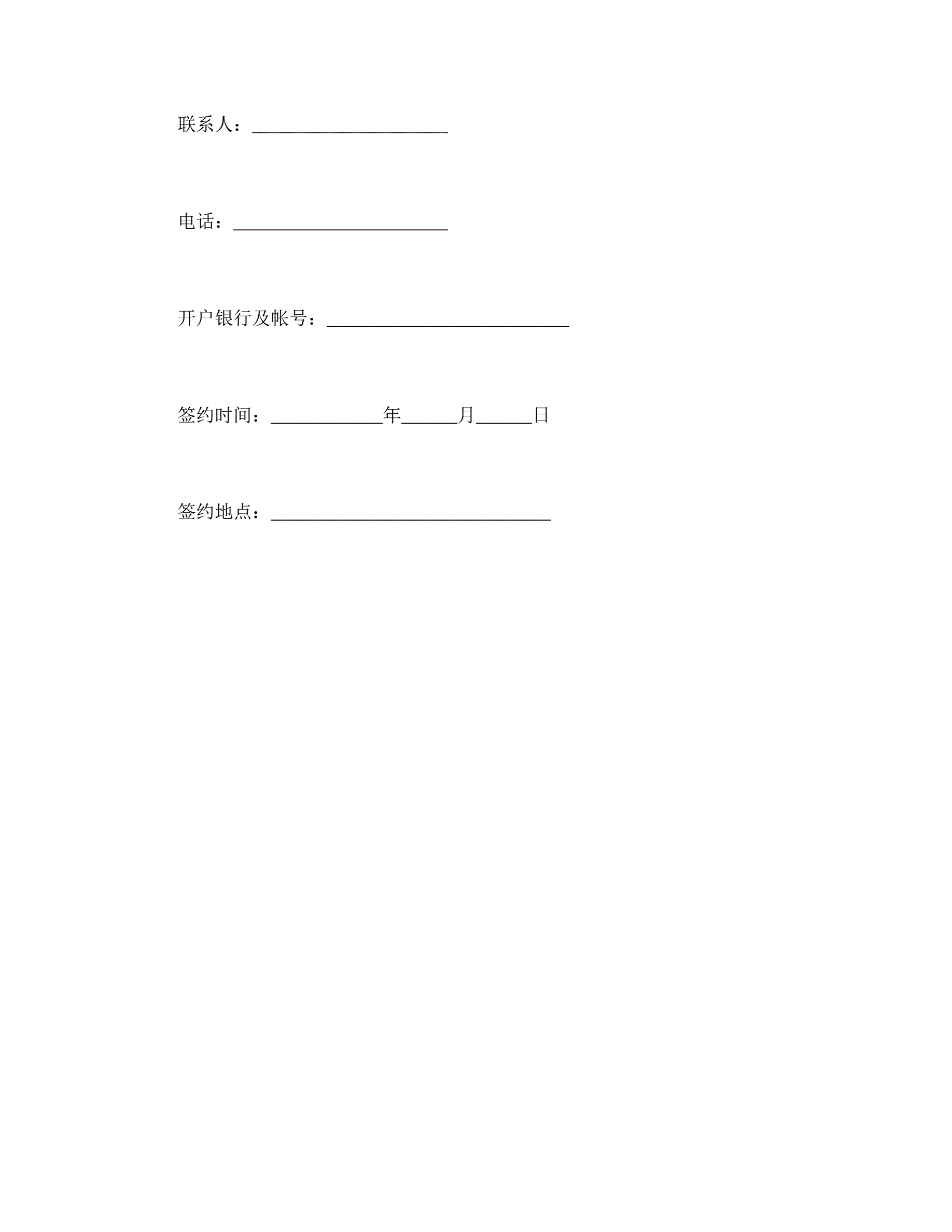 联系人：____

电话：____

开户银行及帐号：____

签约时间：____年____月____日

签约地点：____